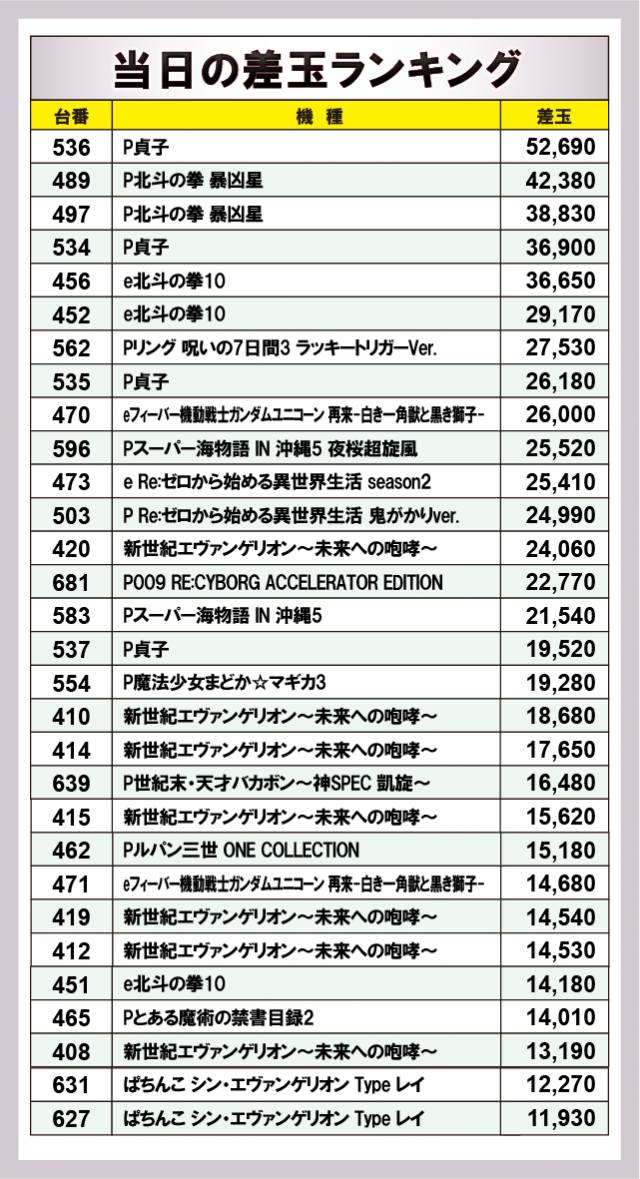 当日の差玉ランキング

| 台番 | 機種 | 差玉 |
|---|---|---|
| 536 | P貞子 | 52,690 |
| 489 | P北斗の拳 暴凶星 | 42,380 |
| 497 | P北斗の拳 暴凶星 | 38,830 |
| 534 | P貞子 | 36,900 |
| 456 | e北斗の拳10 | 36,650 |
| 452 | e北斗の拳10 | 29,170 |
| 562 | Pリング 呪いの7日間3 ラッキートリガーVer. | 27,530 |
| 535 | P貞子 | 26,180 |
| 470 | eフィーバー機動戦士ガンダムユニコーン 再来-白き一角獣と黒き獅子- | 26,000 |
| 596 | Pスーパー海物語 IN 沖縄5 夜桜超旋風 | 25,520 |
| 473 | e Re:ゼロから始める異世界生活 season2 | 25,410 |
| 503 | P Re:ゼロから始める異世界生活 鬼がかりver. | 24,990 |
| 420 | 新世紀エヴァンゲリオン～未来への咆哮～ | 24,060 |
| 681 | P009 RE:CYBORG ACCELERATOR EDITION | 22,770 |
| 583 | Pスーパー海物語 IN 沖縄5 | 21,540 |
| 537 | P貞子 | 19,520 |
| 554 | P魔法少女まどか☆マギカ3 | 19,280 |
| 410 | 新世紀エヴァンゲリオン～未来への咆哮～ | 18,680 |
| 414 | 新世紀エヴァンゲリオン～未来への咆哮～ | 17,650 |
| 639 | P世紀末・天才バカボン～神SPEC 凱旋～ | 16,480 |
| 415 | 新世紀エヴァンゲリオン～未来への咆哮～ | 15,620 |
| 462 | Pルパン三世 ONE COLLECTION | 15,180 |
| 471 | eフィーバー機動戦士ガンダムユニコーン 再来-白き一角獣と黒き獅子- | 14,680 |
| 419 | 新世紀エヴァンゲリオン～未来への咆哮～ | 14,540 |
| 412 | 新世紀エヴァンゲリオン～未来への咆哮～ | 14,530 |
| 451 | e北斗の拳10 | 14,180 |
| 465 | Pとある魔術の禁書目録2 | 14,010 |
| 408 | 新世紀エヴァンゲリオン～未来への咆哮～ | 13,190 |
| 631 | ぱちんこ シン・エヴァンゲリオン Type レイ | 12,270 |
| 627 | ぱちんこ シン・エヴァンゲリオン Type レイ | 11,930 |